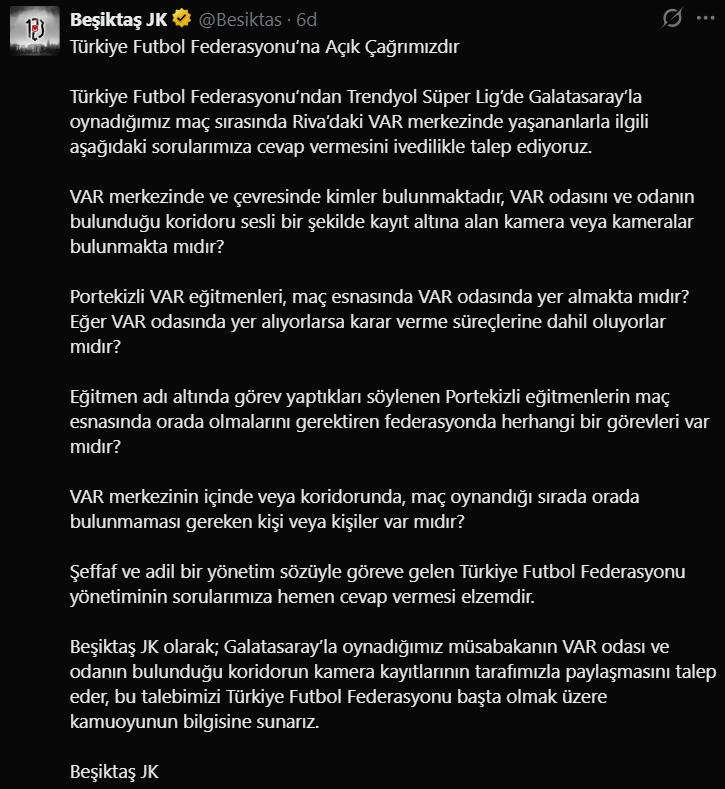 Beşiktaş JK @Besiktas · 6d

Türkiye Futbol Federasyonu'na Açık Çağrımızdır

Türkiye Futbol Federasyonu'ndan Trendyol Süper Lig'de Galatasaray'la oynadığımız maç sırasında Riva'daki VAR merkezinde yaşananlarla ilgili aşağıdaki sorularımıza cevap vermesini ivedilikle talep ediyoruz.

VAR merkezinde ve çevresinde kimler bulunmaktadır, VAR odasını ve odanın bulunduğu koridoru sesli bir şekilde kayıt altına alan kamera veya kameralar bulunmakta mıdır?

Portekizli VAR eğitmenleri, maç esnasında VAR odasında yer almakta mıdır? Eğer VAR odasında yer alıyorlarsa karar verme süreçlerine dahil oluyorlar mıdır?

Eğitmen adı altında görev yaptıkları söylenen Portekizli eğitmenlerin maç esnasında orada olmalarını gerektiren federasyonda herhangi bir görevleri var mıdır?

VAR merkezinin içinde veya koridorunda, maç oynandığı sırada orada bulunmaması gereken kişi veya kişiler var mıdır?

Şeffaf ve adil bir yönetim sözüyle göreve gelen Türkiye Futbol Federasyonu yönetiminin sorularımıza hemen cevap vermesi elzemdir.

Beşiktaş JK olarak; Galatasaray'la oynadığımız müsabakanın VAR odası ve odanın bulunduğu koridorun kamera kayıtlarının tarafımızla paylaşmasını talep eder, bu talebimizi Türkiye Futbol Federasyonu başta olmak üzere kamuoyunun bilgisine sunarız.

Beşiktaş JK